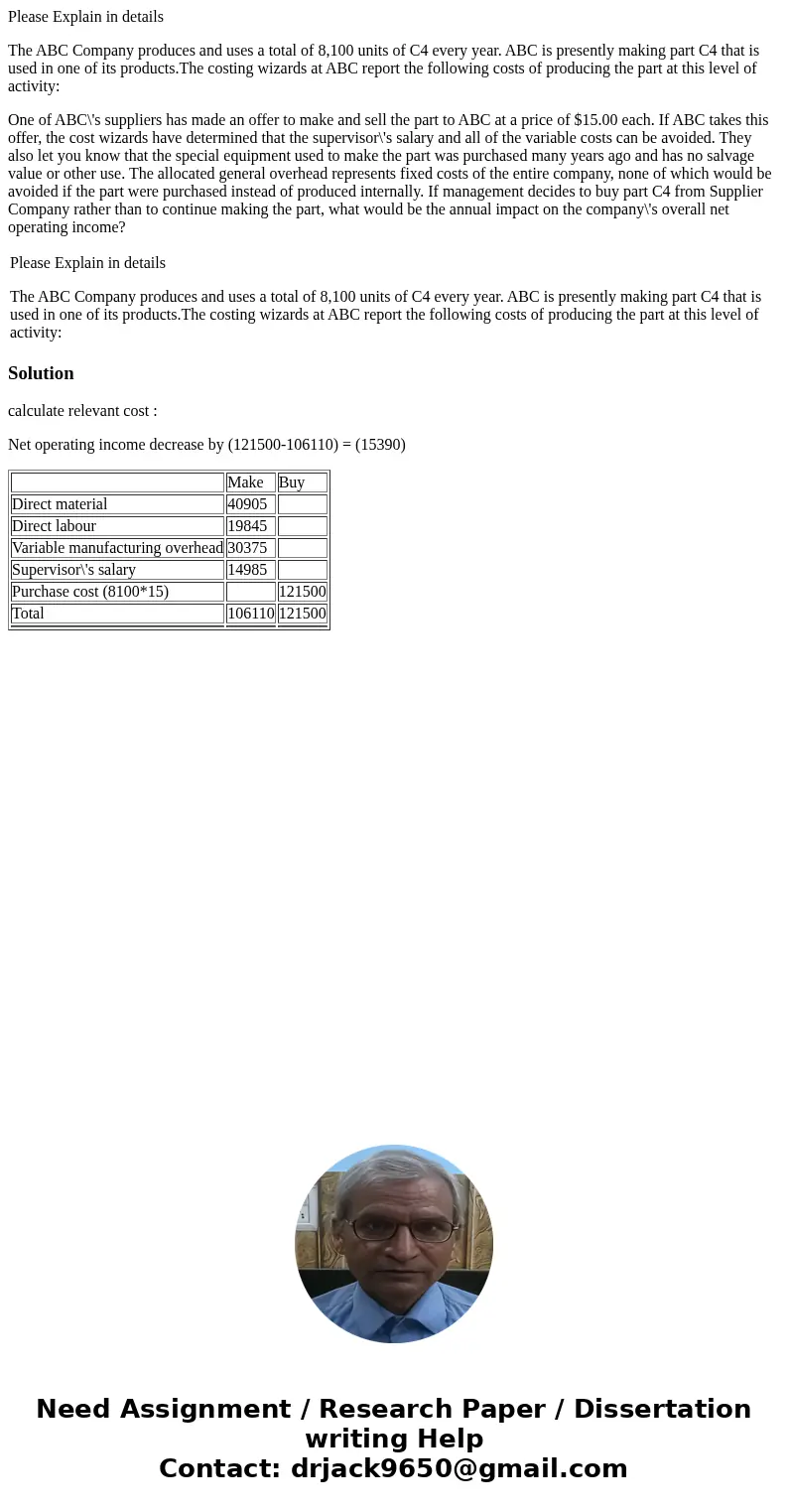 Please Explain in details

The ABC Company produces and uses a total of 8,100 units of C4 every year. ABC is presently making part C4 that is used in one of its products.The costing wizards at ABC report the following costs of producing the part at this level of activity:

One of ABC\'s suppliers has made an offer to make and sell the part to ABC at a price of $15.00 each. If ABC takes this offer, the cost wizards have determined that the supervisor\'s salary and all of the variable costs can be avoided. They also let you know that the special equipment used to make the part was purchased many years ago and has no salvage value or other use. The allocated general overhead represents fixed costs of the entire company, none of which would be avoided if the part were purchased instead of produced internally. If management decides to buy part C4 from Supplier Company rather than to continue making the part, what would be the annual impact on the company\'s overall net operating income?

Please Explain in details

The ABC Company produces and uses a total of 8,100 units of C4 every year. ABC is presently making part C4 that is used in one of its products.The costing wizards at ABC report the following costs of producing the part at this level of activity:

Solution

calculate relevant cost :

Net operating income decrease by (121500-106110) = (15390)

| | Make | Buy |
|---|---|---|
| Direct material | 40905 | |
| Direct labour | 19845 | |
| Variable manufacturing overhead | 30375 | |
| Supervisor\'s salary | 14985 | |
| Purchase cost (8100*15) | | 121500 |
| Total | 106110 | 121500 |

Need Assignment / Research Paper / Dissertation writing Help
Contact: drjack9650@gmail.com